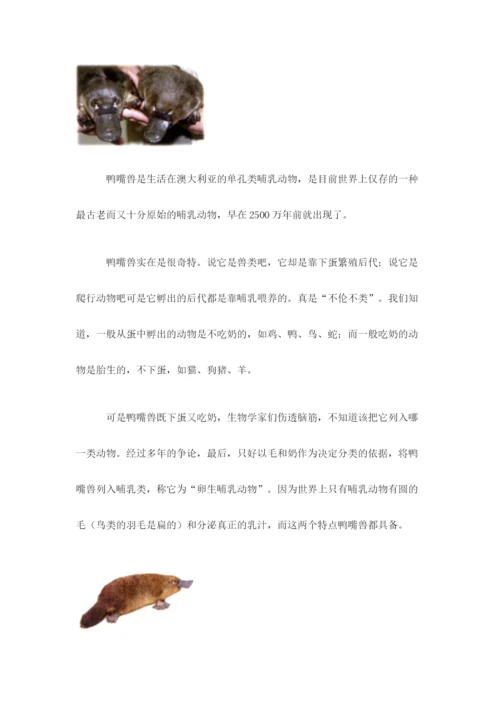 鸭嘴兽是生活在澳大利亚的单孔类哺乳动物，是目前世界上仅存的一种最古老而又十分原始的哺乳动物，早在2500万年前就出现了。

鸭嘴兽实在是很奇特。说它是兽类吧，它却是靠下蛋繁殖后代；说它是爬行动物吧可是它孵出的后代都是靠哺乳喂养的。真是“不伦不类”。我们知道，一般从蛋中孵出的动物是不吃奶的，如鸡、鸭、鸟、蛇；而一般吃奶的动物是胎生的，不下蛋，如猫、狗猪、羊。

可是鸭嘴兽既下蛋又吃奶，生物学家们伤透脑筋，不知道该把它列入哪一类动物。经过多年的争论，最后，只好以毛和奶作为决定分类的依据，将鸭嘴兽列入哺乳类，称它为“卵生哺乳动物”。因为世界上只有哺乳动物有圆的毛（鸟类的羽毛是扁的）和分泌真正的乳汁，而这两个特点鸭嘴兽都具备。